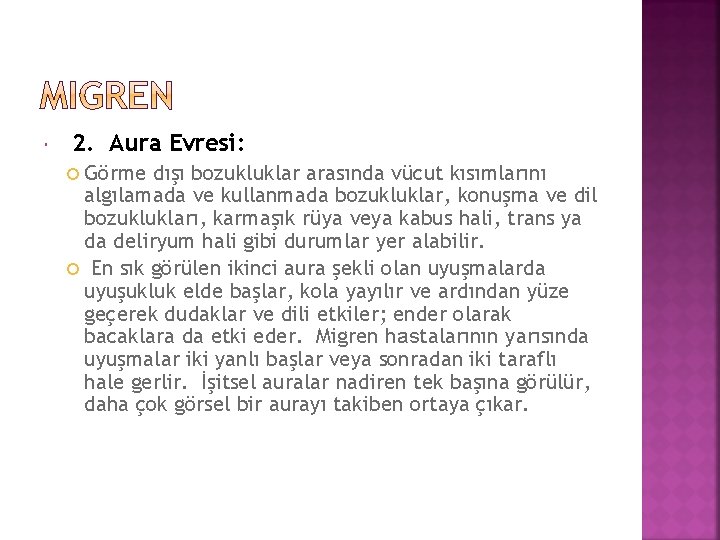 MIGREN

2. Aura Evresi:

Görme dışı bozukluklar arasında vücut kısımlarını algılamada ve kullanmada bozukluklar, konuşma ve dil bozuklukları, karmaşık rüya veya kabus hali, trans ya da deliryum hali gibi durumlar yer alabilir.

En sık görülen ikinci aura şekli olan uyuşmalarda uyuşukluk elde başlar, kola yayılır ve ardından yüze geçerek dudaklar ve dili etkiler; ender olarak bacaklara da etki eder. Migren hastalarının yarısında uyuşmalar iki yanlı başlar veya sonradan iki taraflı hale gerlir. İşitsel auralar nadiren tek başına görülür, daha çok görsel bir aurayı takiben ortaya çıkar.